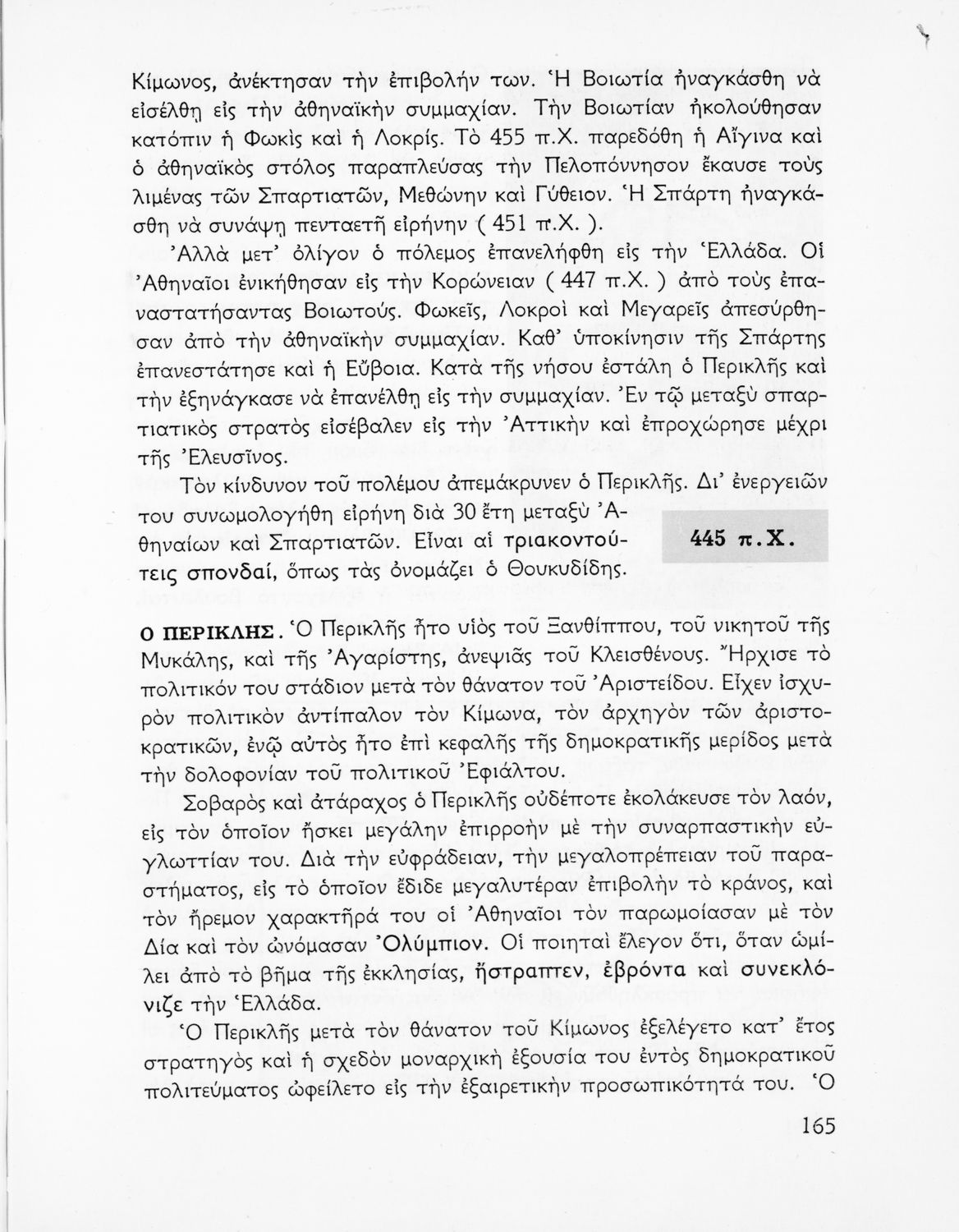 Κίμωνος, ἀνέκτησαν τὴν ἐπιβολήν των. Ἡ Βοιωτία ἠναγκάσθη νὰ εἰσέλθῃ εἰς τὴν ἀθηναϊκὴν συμμαχίαν. Τὴν Βοιωτίαν ἠκολούθησαν κατόπιν ἡ Φωκὶς καὶ ἡ Λοκρίς. Τὸ 455 π.Χ. παρεδόθη ἡ Αἴγινα καὶ ὁ ἀθηναϊκὸς στόλος παραπλεύσας τὴν Πελοπόννησον ἔκαυσε τοὺς λιμένας τῶν Σπαρτιατῶν, Μεθώνην καὶ Γύθειον. Ἡ Σπάρτη ἠναγκάσθη νὰ συνάψῃ πενταετῆ εἰρήνην ( 451 π.Χ. ).

Ἀλλὰ μετ' ὀλίγον ὁ πόλεμος ἐπανελήφθη εἰς τὴν Ἑλλάδα. Οἱ Ἀθηναῖοι ἐνικήθησαν εἰς τὴν Κορώνειαν ( 447 π.Χ. ) ἀπὸ τοὺς ἐπαναστατήσαντας Βοιωτούς. Φωκεῖς, Λοκροὶ καὶ Μεγαρεῖς ἀπεσύρθησαν ἀπὸ τὴν ἀθηναϊκὴν συμμαχίαν. Καθ' ὑποκίνησιν τῆς Σπάρτης ἐπανεστάτησε καὶ ἡ Εὔβοια. Κατὰ τῆς νήσου ἐστάλη ὁ Περικλῆς καὶ τὴν ἐξηνάγκασε νὰ ἐπανέλθῃ εἰς τὴν συμμαχίαν. Ἐν τῷ μεταξὺ σπαρτιατικὸς στρατὸς εἰσέβαλεν εἰς τὴν Ἀττικὴν καὶ ἐπροχώρησε μέχρι τῆς Ἐλευσῖνος.

Τὸν κίνδυνον τοῦ πολέμου ἀπεμάκρυνεν ὁ Περικλῆς. Δι' ἐνεργειῶν του συνωμολογήθη εἰρήνη διὰ 30 ἔτη μεταξὺ Ἀθηναίων καὶ Σπαρτιατῶν. Εἶναι αἱ τριακοντούτεις σπονδαί, ὅπως τὰς ὀνομάζει ὁ Θουκυδίδης.

445 π.Χ.

Ο ΠΕΡΙΚΛΗΣ. Ὁ Περικλῆς ἦτο υἱὸς τοῦ Ξανθίππου, τοῦ νικητοῦ τῆς Μυκάλης, καὶ τῆς Ἀγαρίστης, ἀνεψιᾶς τοῦ Κλεισθένους. Ἤρχισε τὸ πολιτικόν του στάδιον μετὰ τὸν θάνατον τοῦ Ἀριστείδου. Εἶχεν ἰσχυρὸν πολιτικὸν ἀντίπαλον τὸν Κίμωνα, τὸν ἀρχηγὸν τῶν ἀριστοκρατικῶν, ἐνῷ αὐτὸς ἦτο ἐπὶ κεφαλῆς τῆς δημοκρατικῆς μερίδος μετὰ τὴν δολοφονίαν τοῦ πολιτικοῦ Ἐφιάλτου.

Σοβαρὸς καὶ ἀτάραχος ὁ Περικλῆς οὐδέποτε ἐκολάκευσε τὸν λαόν, εἰς τὸν ὁποῖον ἤσκει μεγάλην ἐπιρροὴν μὲ τὴν συναρπαστικὴν εὐγλωττίαν του. Διὰ τὴν εὐφράδειαν, τὴν μεγαλοπρέπειαν τοῦ παραστήματος, εἰς τὸ ὁποῖον ἔδιδε μεγαλυτέραν ἐπιβολὴν τὸ κράνος, καὶ τὸν ἤρεμον χαρακτῆρά του οἱ Ἀθηναῖοι τὸν παρωμοίασαν μὲ τὸν Δία καὶ τὸν ὠνόμασαν Ὀλύμπιον. Οἱ ποιηταὶ ἔλεγον ὅτι, ὅταν ὡμίλει ἀπὸ τὸ βῆμα τῆς ἐκκλησίας, ἤστραπτεν, ἐβρόντα καὶ συνεκλόνιζε τὴν Ἑλλάδα.

Ὁ Περικλῆς μετὰ τὸν θάνατον τοῦ Κίμωνος ἐξελέγετο κατ' ἔτος στρατηγὸς καὶ ἡ σχεδὸν μοναρχικὴ ἐξουσία του ἐντὸς δημοκρατικοῦ πολιτεύματος ὠφείλετο εἰς τὴν ἐξαιρετικὴν προσωπικότητά του. Ὁ

165